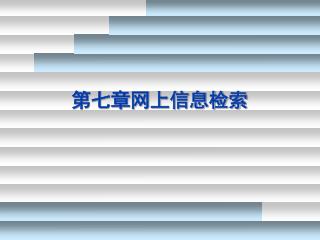 第七章网上信息检索